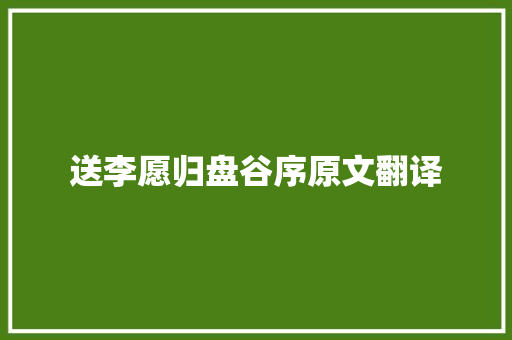 送李愿归盘谷序原文翻译